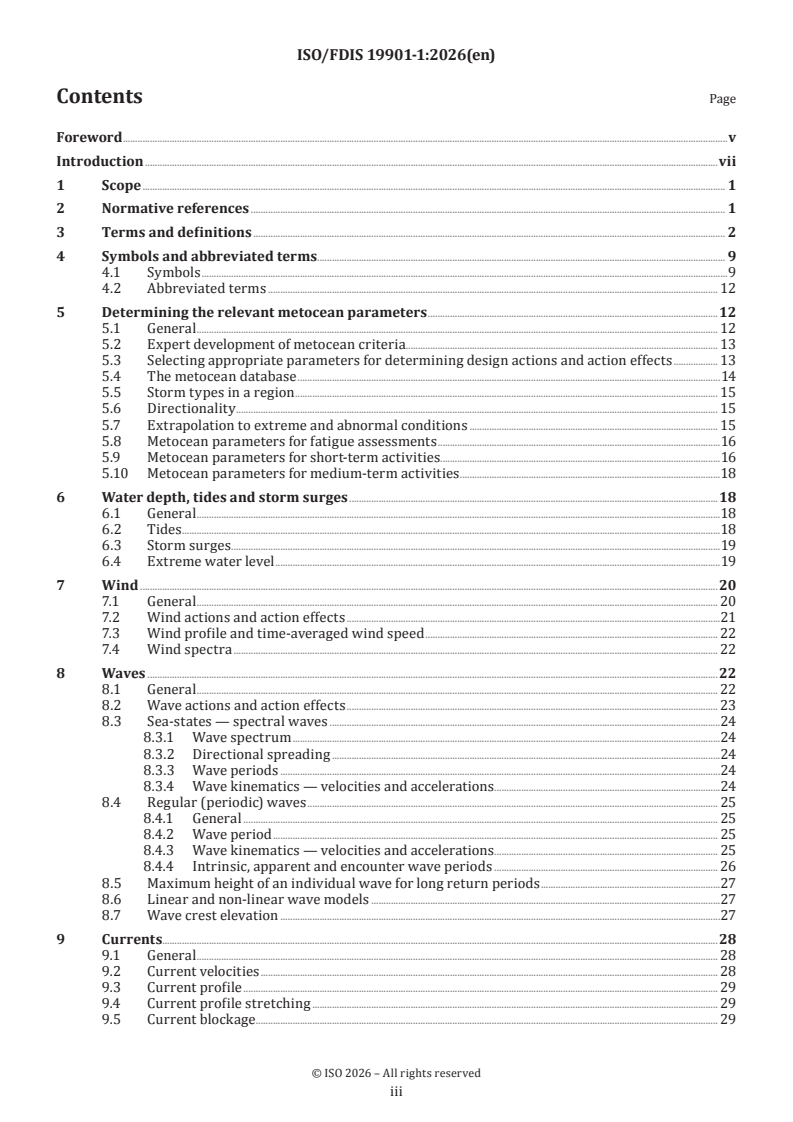 ISO/FDIS 19901-1:2026(en)

Contents

Page

Foreword v
Introduction vii
1 Scope 1
2 Normative references 1
3 Terms and definitions 2
4 Symbols and abbreviated terms 9
4.1 Symbols 9
4.2 Abbreviated terms 12
5 Determining the relevant metocean parameters 12
5.1 General 12
5.2 Expert development of metocean criteria 13
5.3 Selecting appropriate parameters for determining design actions and action effects 13
5.4 The metocean database 14
5.5 Storm types in a region 15
5.6 Directionality 15
5.7 Extrapolation to extreme and abnormal conditions 15
5.8 Metocean parameters for fatigue assessments 16
5.9 Metocean parameters for short-term activities 16
5.10 Metocean parameters for medium-term activities 18
6 Water depth, tides and storm surges 18
6.1 General 18
6.2 Tides 18
6.3 Storm surges 19
6.4 Extreme water level 19
7 Wind 20
7.1 General 20
7.2 Wind actions and action effects 21
7.3 Wind profile and time-averaged wind speed 22
7.4 Wind spectra 22
8 Waves 22
8.1 General 22
8.2 Wave actions and action effects 23
8.3 Sea-states — spectral waves 24
8.3.1 Wave spectrum 24
8.3.2 Directional spreading 24
8.3.3 Wave periods 24
8.3.4 Wave kinematics — velocities and accelerations 24
8.4 Regular (periodic) waves 25
8.4.1 General 25
8.4.2 Wave period 25
8.4.3 Wave kinematics — velocities and accelerations 25
8.4.4 Intrinsic, apparent and encounter wave periods 26
8.5 Maximum height of an individual wave for long return periods 27
8.6 Linear and non-linear wave models 27
8.7 Wave crest elevation 27
9 Currents 28
9.1 General 28
9.2 Current velocities 28
9.3 Current profile 29
9.4 Current profile stretching 29
9.5 Current blockage 29

© ISO 2026 – All rights reserved
iii